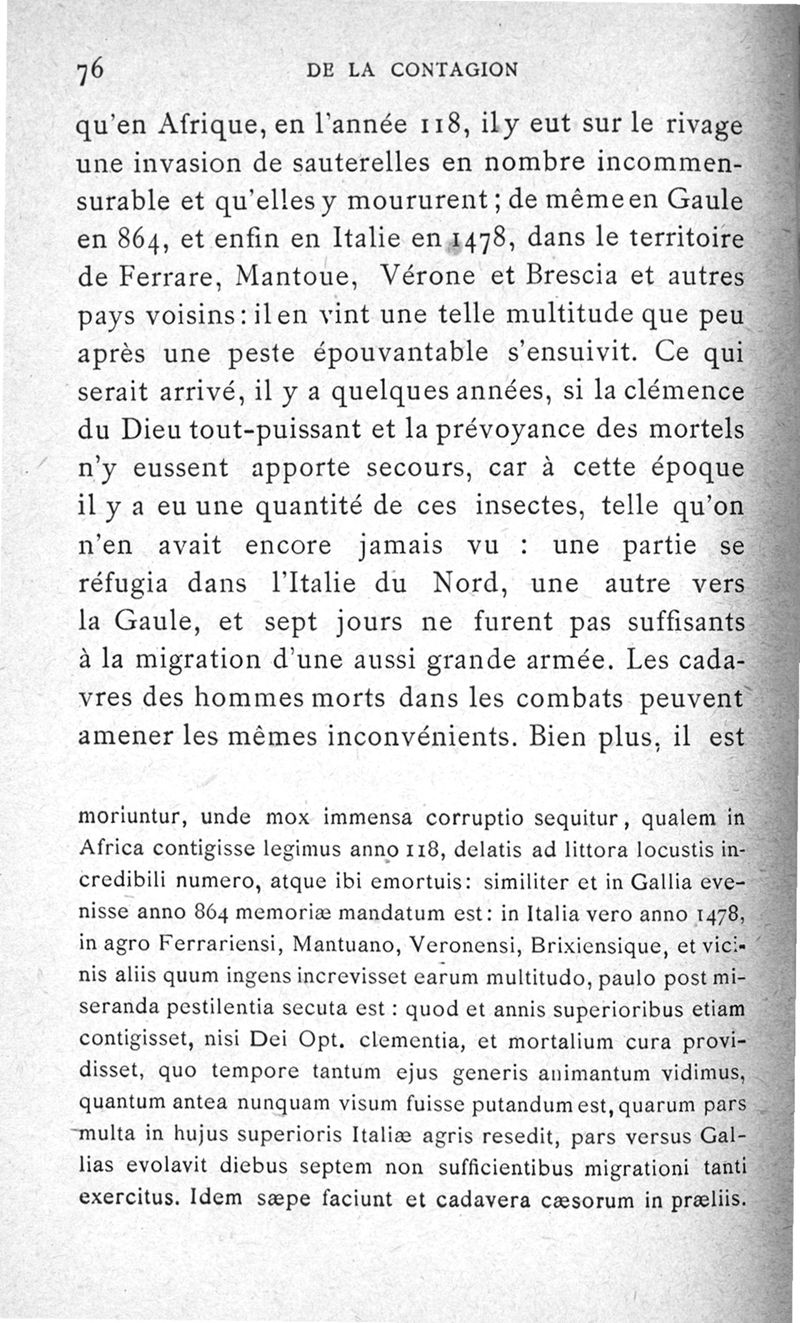 76 DE LA CONTAGION

qu'en Afrique, en l'année 118, il y eut sur le rivage une invasion de sauterelles en nombre incommensurable et qu'elles y moururent; de même en Gaule en 864, et enfin en Italie en 1478, dans le territoire de Ferrare, Mantoue, Vérone et Brescia et autres pays voisins: il en vint une telle multitude que peu après une peste épouvantable s'ensuivit. Ce qui serait arrivé, il y a quelques années, si la clémence du Dieu tout-puissant et la prévoyance des mortels n'y eussent apporte secours, car à cette époque il y a eu une quantité de ces insectes, telle qu'on n'en avait encore jamais vu : une partie se réfugia dans l'Italie du Nord, une autre vers la Gaule, et sept jours ne furent pas suffisants à la migration d'une aussi grande armée. Les cadavres des hommes morts dans les combats peuvent amener les mêmes inconvénients. Bien plus, il est

moriuntur, unde mox immensa corruptio sequitur, qualem in Africa contigisse legimus anno 118, delatis ad littora locustis incredibili numero, atque ibi emortuis: similiter et in Gallia evenisse anno 864 memoriæ mandatum est: in Italia vero anno 1478, in agro Ferrariensi, Mantuano, Veronensi, Brixiensique, et vicinis aliis quum ingens increvisset earum multitudo, paulo post miseranda pestilentia secuta est : quod et annis superioribus etiam contigisset, nisi Dei Opt. clementia, et mortalium cura providisset, quo tempore tantum ejus generis animantum vidimus, quantum antea nunquam visum fuisse putandum est, quarum pars multa in hujus superioris Italiæ agris resedit, pars versus Gallias evolavit diebus septem non sufficientibus migrationi tanti exercitus. Idem sæpe faciunt et cadavera cæsorum in præliis.